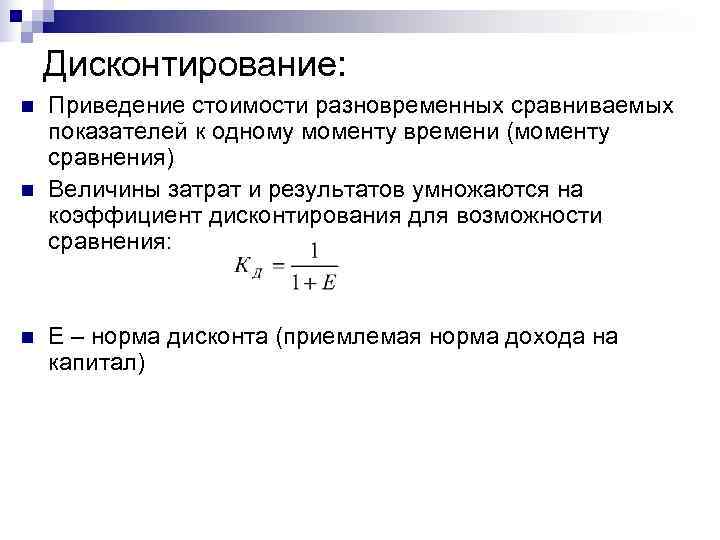 Дисконтирование:

Приведение стоимости разновременных сравниваемых показателей к одному моменту времени (моменту сравнения)

Величины затрат и результатов умножаются на коэффициент дисконтирования для возможности сравнения:

$K_Д = \frac{1}{1+E}$

Е – норма дисконта (приемлемая норма дохода на капитал)